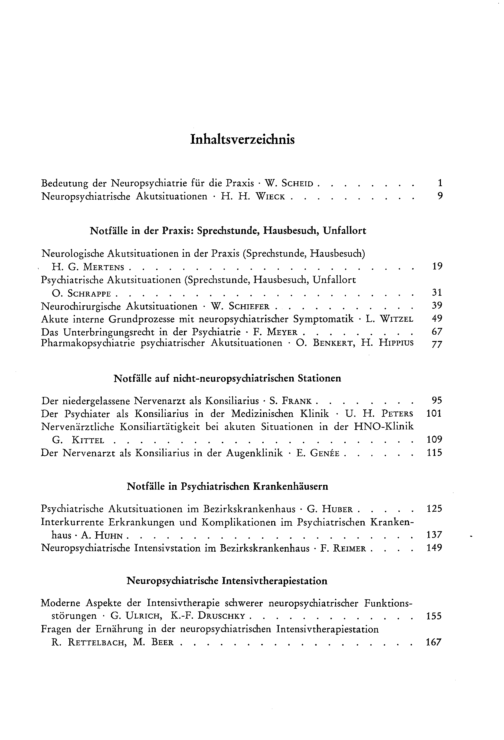 Inhaltsverzeichnis

Bedeutung der Neuropsychiatrie für die Praxis · W. Scheid 1
Neuropsychiatrische Akutsituationen · H. H. Wieck 9

Notfälle in der Praxis: Sprechstunde, Hausbesuch, Unfallort

Neurologische Akutsituationen in der Praxis (Sprechstunde, Hausbesuch)
H. G. Mertens 19
Psychiatrische Akutsituationen (Sprechstunde, Hausbesuch, Unfallort
O. Schrappe 31
Neurochirurgische Akutsituationen · W. Schiefer 39
Akute interne Grundprozesse mit neuropsychiatrischer Symptomatik · L. Witzel 49
Das Unterbringungsrecht in der Psychiatrie · F. Meyer 67
Pharmakopsychiatrie psychiatrischer Akutsituationen · O. Benkert, H. Hippius 77

Notfälle auf nicht-neuropsychiatrischen Stationen

Der niedergelassene Nervenarzt als Konsiliarius · S. Frank 95
Der Psychiater als Konsiliarius in der Medizinischen Klinik · U. H. Peters 101
Nervenärztliche Konsiliartätigkeit bei akuten Situationen in der HNO-Klinik
G. Kittel 109
Der Nervenarzt als Konsiliarius in der Augenklinik · E. Genée 115

Notfälle in Psychiatrischen Krankenhäusern

Psychiatrische Akutsituationen im Bezirkskrankenhaus · G. Huber 125
Interkurrente Erkrankungen und Komplikationen im Psychiatrischen Krankenhaus · A. Huhn 137
Neuropsychiatrische Intensivstation im Bezirkskrankenhaus · F. Reimer 149

Neuropsychiatrische Intensivtherapiestation

Moderne Aspekte der Intensivtherapie schwerer neuropsychiatrischer Funktionsstörungen · G. Ulrich, K.-F. Druschky 155
Fragen der Ernährung in der neuropsychiatrischen Intensivtherapiestation
R. Rettelbach, M. Beer 167